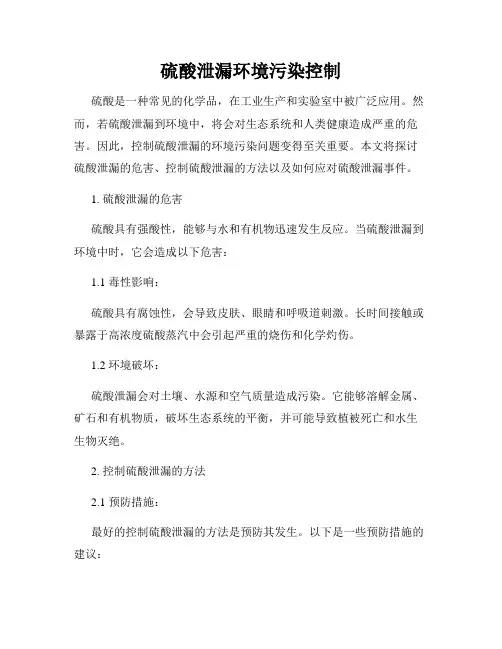 硫酸泄漏环境污染控制

硫酸是一种常见的化学品，在工业生产和实验室中被广泛应用。然而，若硫酸泄漏到环境中，将会对生态系统和人类健康造成严重的危害。因此，控制硫酸泄漏的环境污染问题变得至关重要。本文将探讨硫酸泄漏的危害、控制硫酸泄漏的方法以及如何应对硫酸泄漏事件。

1. 硫酸泄漏的危害

硫酸具有强酸性，能够与水和有机物迅速发生反应。当硫酸泄漏到环境中时，它会造成以下危害：

1.1 毒性影响：

硫酸具有腐蚀性，会导致皮肤、眼睛和呼吸道刺激。长时间接触或暴露于高浓度硫酸蒸汽中会引起严重的烧伤和化学灼伤。

1.2 环境破坏：

硫酸泄漏会对土壤、水源和空气质量造成污染。它能够溶解金属、矿石和有机物质，破坏生态系统的平衡，并可能导致植被死亡和水生生物灭绝。

2. 控制硫酸泄漏的方法

2.1 预防措施：

最好的控制硫酸泄漏的方法是预防其发生。以下是一些预防措施的建议：